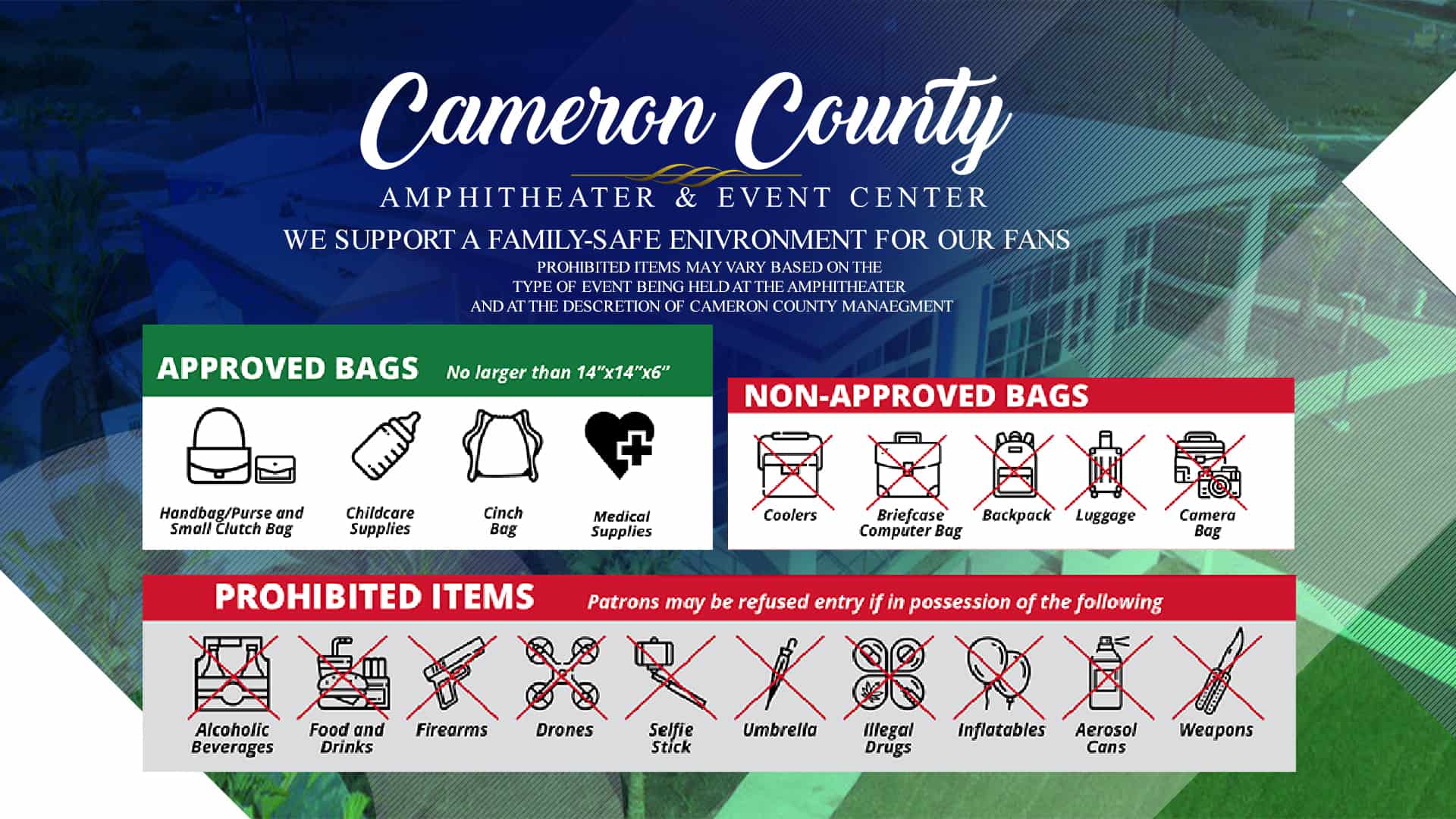 Cameron County

AMPHITHEATER & EVENT CENTER

WE SUPPORT A FAMILY-SAFE ENIVRONMENT FOR OUR FANS

PROHIBITED ITEMS MAY VARY BASED ON THE TYPE OF EVENT BEING HELD AT THE AMPHITHEATER AND AT THE DESCRETION OF CAMERON COUNTY MANAEGMENT

APPROVED BAGS No larger than 14"x14"x6"

Handbag/Purse and Small Clutch Bag

Childcare Supplies

Cinch Bag

Medical Supplies

NON-APPROVED BAGS

Coolers

Briefcase Computer Bag

Backpack

Luggage

Camera Bag

PROHIBITED ITEMS Patrons may be refused entry if in possession of the following

Alcoholic Beverages

Food and Drinks

Firearms

Drones

Selfie Stick

Umbrella

Illegal Drugs

Inflatables

Aerosol Cans

Weapons